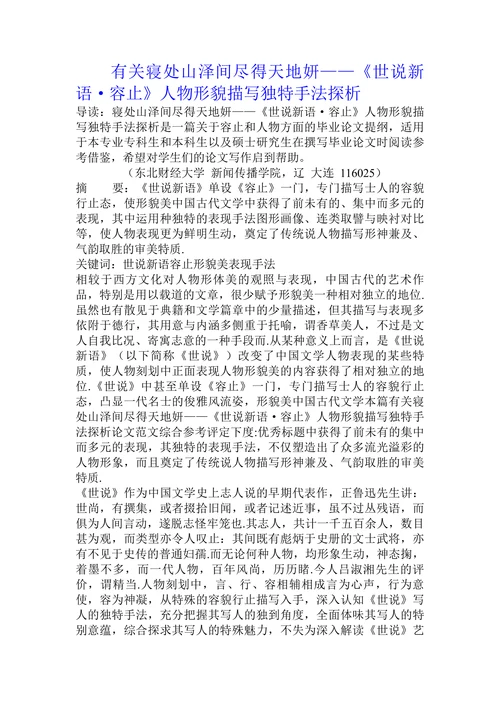 有关寝处山泽间尽得天地妍——《世说新语·容止》人物形貌描写独特手法探析

导读：寝处山泽间尽得天地妍——《世说新语·容止》人物形貌描写独特手法探析是一篇关于容止和人物方面的毕业论文提纲，适用于本专业专科生和本科生以及硕士研究生在撰写毕业论文时阅读参考借鉴，希望对学生们的论文写作启到帮助。

（东北财经大学 新闻传播学院，辽 大连 116025）

摘 要：《世说新语》单设《容止》一门，专门描写士人的容貌行止态，使形貌美中国古代文学中获得了前未有的、集中而多元的表现，其中运用种独特的表现手法图形画像、连类取譬与映衬对比等，使人物表现更为鲜明生动，奠定了传统说人物描写形神兼及、气韵取胜的审美特质.

关键词：世说新语容止形貌美表现手法

相较于西方文化对人物形体美的观照与表现，中国古代的艺术作品，特别是用以载道的文章，很少赋予形貌美一种相对独立的地位.虽然也有散见于典籍和文学篇章中的少量描述，但其描写与表现多依附于德行，其用意与内涵多侧重于托喻，谓香草美人，不过是文人自我比况、寄寓志意的一种手段而.从某种意义上而言，是《世说新语》（以下简称《世说》）改变了中国文学人物表现的某些特质，使人物刻划中正面表现人物形貌美的内容获得了相对独立的地位.《世说》中甚至单设《容止》一门，专门描写士人的容貌行止态，凸显一代名士的俊雅风流姿，形貌美中国古代文学本篇有关寝处山泽间尽得天地妍——《世说新语·容止》人物形貌描写独特手法探析论文范文综合参考评定下度:优秀标题中获得了前未有的集中而多元的表现，其独特的表现手法，不仅塑造出了众多流光溢彩的人物形象，而且奠定了传统说人物描写形神兼及、气韵取胜的审美特质.

《世说》作为中国文学史上志人说的早期代表作，正鲁迅先生讲：世尚，有撰集，或者掇拾旧闻，或者记述近事，虽不过丛残语，而俱为人间言动，遂脱志怪牢笼也.其志人，共计一千五百余人，数目甚为观，而类型亦令人叹止：其间既有彪炳于史册的文士武将，亦有不见于史传的普通妇孺.而无论何种人物，均形象生动，神态掬，着墨不多，而一代人物，百年风尚，历历睹.今人吕淑湘先生的评价，谓精当.人物刻划中，言、行、容相辅相成言为心声，行为意使，容为神凝，从特殊的容貌行止描写入手，深入认知《世说》写人的独特手法，充分把握其写人的独到角度，全面体味其写人的特别意蕴，综合探求其写人的特殊魅力，不失为深入解读《世说》艺